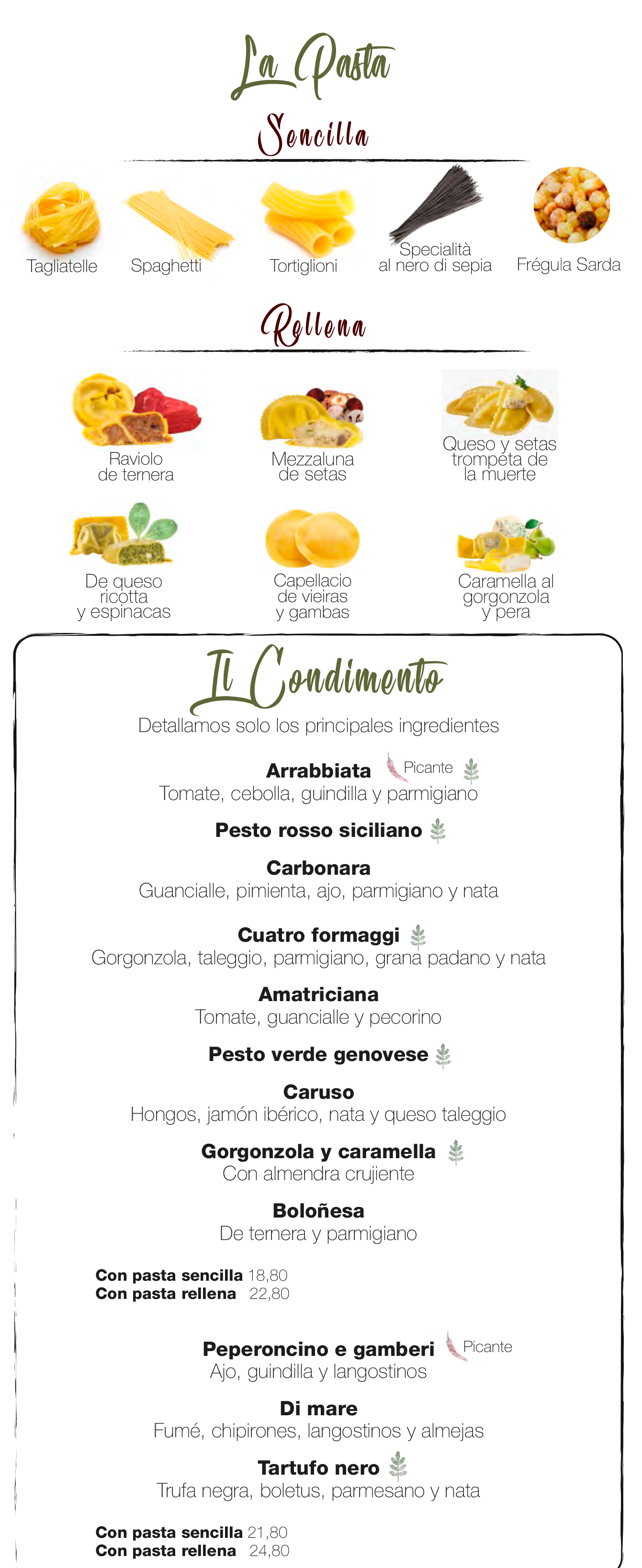 La Pasta

Sencilla

Tagliatelle

Spaghetti

Tortiglioni

Specialità al nero di sepia

Frégula Sarda

Rellena

Raviolo de ternera

Mezzaluna de setas

Queso y setas trompeta de la muerte

De queso ricotta y espinacas

Capellacio de vieiras y gambas

Caramella al gorgonzola y pera

Il Condimento

Detallamos solo los principales ingredientes

Arrabbiata Picante
Tomate, cebolla, guindilla y parmigiano

Pesto rosso siciliano

Carbonara
Guancialle, pimienta, ajo, parmigiano y nata

Cuatro formaggi
Gorgonzola, taleggio, parmigiano, grana padano y nata

Amatriciana
Tomate, guancialle y pecorino

Pesto verde genovese

Caruso
Hongos, jamón ibérico, nata y queso taleggio

Gorgonzola y caramella
Con almendra crujiente

Boloñesa
De ternera y parmigiano

Con pasta sencilla 18,80
Con pasta rellena 22,80

Peperoncino e gamberi Picante
Ajo, guindilla y langostinos

Di mare
Fumé, chipirones, langostinos y almejas

Tartufo nero
Trufa negra, boletus, parmesano y nata

Con pasta sencilla 21,80
Con pasta rellena 24,80